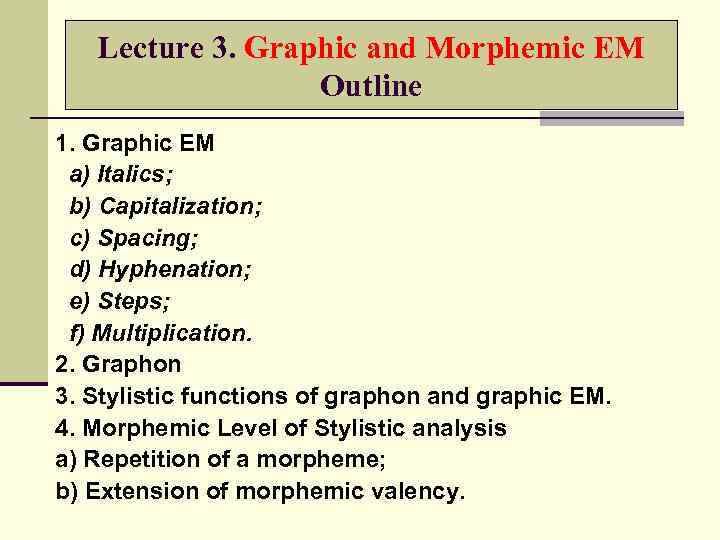 Lecture 3. Graphic and Morphemic EM
Outline

1. Graphic EM
a) Italics;
b) Capitalization;
c) Spacing;
d) Hyphenation;
e) Steps;
f) Multiplication.
2. Graphon
3. Stylistic functions of graphon and graphic EM.
4. Morphemic Level of Stylistic analysis
a) Repetition of a morpheme;
b) Extension of morphemic valency.